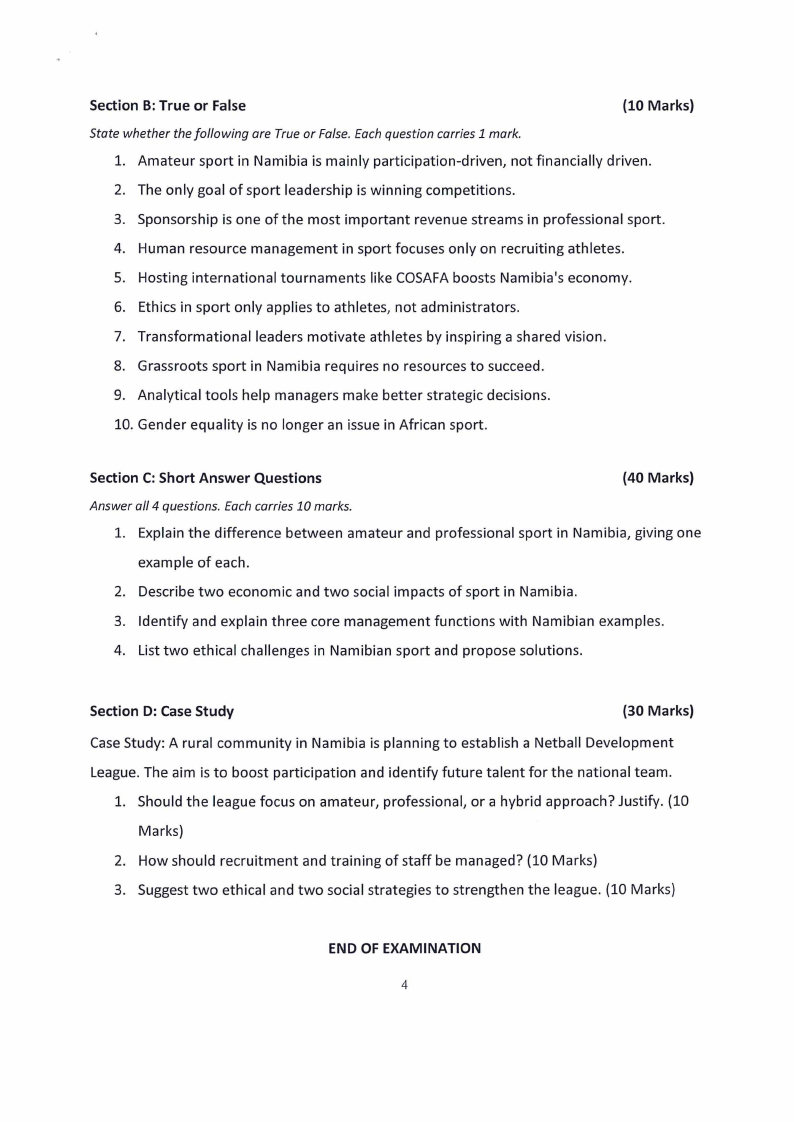 Section B: True or False (10 Marks)

State whether the following are True or False. Each question carries 1 mark.

1. Amateur sport in Namibia is mainly participation-driven, not financially driven.
2. The only goal of sport leadership is winning competitions.
3. Sponsorship is one of the most important revenue streams in professional sport.
4. Human resource management in sport focuses only on recruiting athletes.
5. Hosting international tournaments like COSAFA boosts Namibia's economy.
6. Ethics in sport only applies to athletes, not administrators.
7. Transformational leaders motivate athletes by inspiring a shared vision.
8. Grassroots sport in Namibia requires no resources to succeed.
9. Analytical tools help managers make better strategic decisions.
10. Gender equality is no longer an issue in African sport.

Section C: Short Answer Questions (40 Marks)

Answer all 4 questions. Each carries 10 marks.

1. Explain the difference between amateur and professional sport in Namibia, giving one example of each.
2. Describe two economic and two social impacts of sport in Namibia.
3. Identify and explain three core management functions with Namibian examples.
4. List two ethical challenges in Namibian sport and propose solutions.

Section D: Case Study (30 Marks)

Case Study: A rural community in Namibia is planning to establish a Netball Development League. The aim is to boost participation and identify future talent for the national team.

1. Should the league focus on amateur, professional, or a hybrid approach? Justify. (10 Marks)
2. How should recruitment and training of staff be managed? (10 Marks)
3. Suggest two ethical and two social strategies to strengthen the league. (10 Marks)

END OF EXAMINATION

4